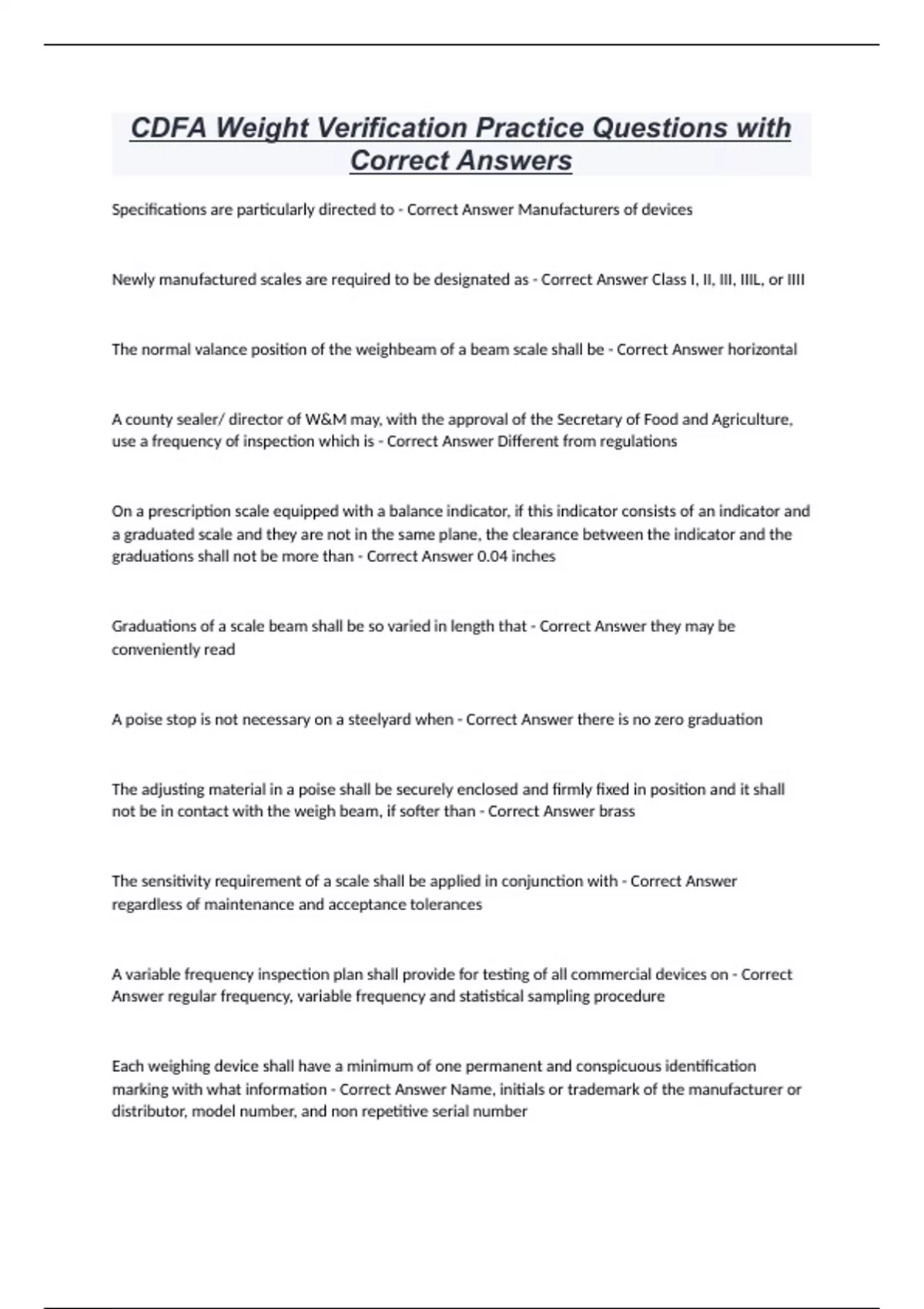 CDFA Weight Verification Practice Questions with Correct Answers

Specifications are particularly directed to - Correct Answer Manufacturers of devices

Newly manufactured scales are required to be designated as - Correct Answer Class I, II, III, IIIL, or IIII

The normal valance position of the weighbeam of a beam scale shall be - Correct Answer horizontal

A county sealer/ director of W&M may, with the approval of the Secretary of Food and Agriculture, use a frequency of inspection which is - Correct Answer Different from regulations

On a prescription scale equipped with a balance indicator, if this indicator consists of an indicator and a graduated scale and they are not in the same plane, the clearance between the indicator and the graduations shall not be more than - Correct Answer 0.04 inches

Graduations of a scale beam shall be so varied in length that - Correct Answer they may be conveniently read

A poise stop is not necessary on a steelyard when - Correct Answer there is no zero graduation

The adjusting material in a poise shall be securely enclosed and firmly fixed in position and it shall not be in contact with the weigh beam, if softer than - Correct Answer brass

The sensitivity requirement of a scale shall be applied in conjunction with - Correct Answer regardless of maintenance and acceptance tolerances

A variable frequency inspection plan shall provide for testing of all commercial devices on - Correct Answer regular frequency, variable frequency and statistical sampling procedure

Each weighing device shall have a minimum of one permanent and conspicuous identification marking with what information - Correct Answer Name, initials or trademark of the manufacturer or distributor, model number, and non repetitive serial number